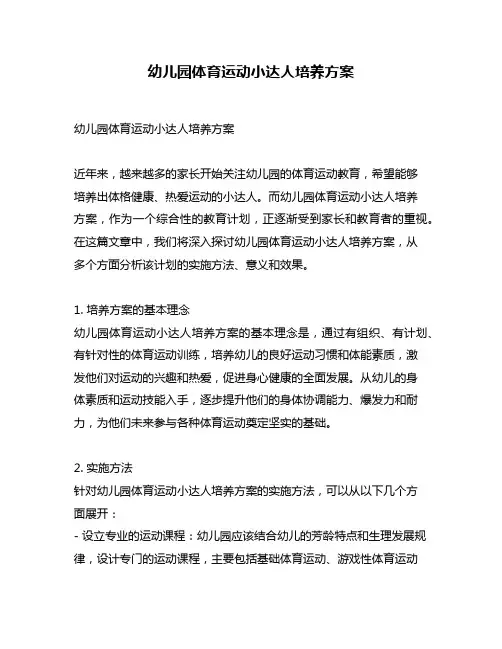 幼儿园体育运动小达人培养方案

幼儿园体育运动小达人培养方案

近年来，越来越多的家长开始关注幼儿园的体育运动教育，希望能够培养出体格健康、热爱运动的小达人。而幼儿园体育运动小达人培养方案，作为一个综合性的教育计划，正逐渐受到家长和教育者的重视。在这篇文章中，我们将深入探讨幼儿园体育运动小达人培养方案，从多个方面分析该计划的实施方法、意义和效果。

1. 培养方案的基本理念
幼儿园体育运动小达人培养方案的基本理念是，通过有组织、有计划、有针对性的体育运动训练，培养幼儿的良好运动习惯和体能素质，激发他们对运动的兴趣和热爱，促进身心健康的全面发展。从幼儿的身体素质和运动技能入手，逐步提升他们的身体协调能力、爆发力和耐力，为他们未来参与各种体育运动奠定坚实的基础。

2. 实施方法
针对幼儿园体育运动小达人培养方案的实施方法，可以从以下几个方面展开：
- 设立专业的运动课程：幼儿园应该结合幼儿的芳龄特点和生理发展规律，设计专门的运动课程，主要包括基础体育运动、游戏性体育运动